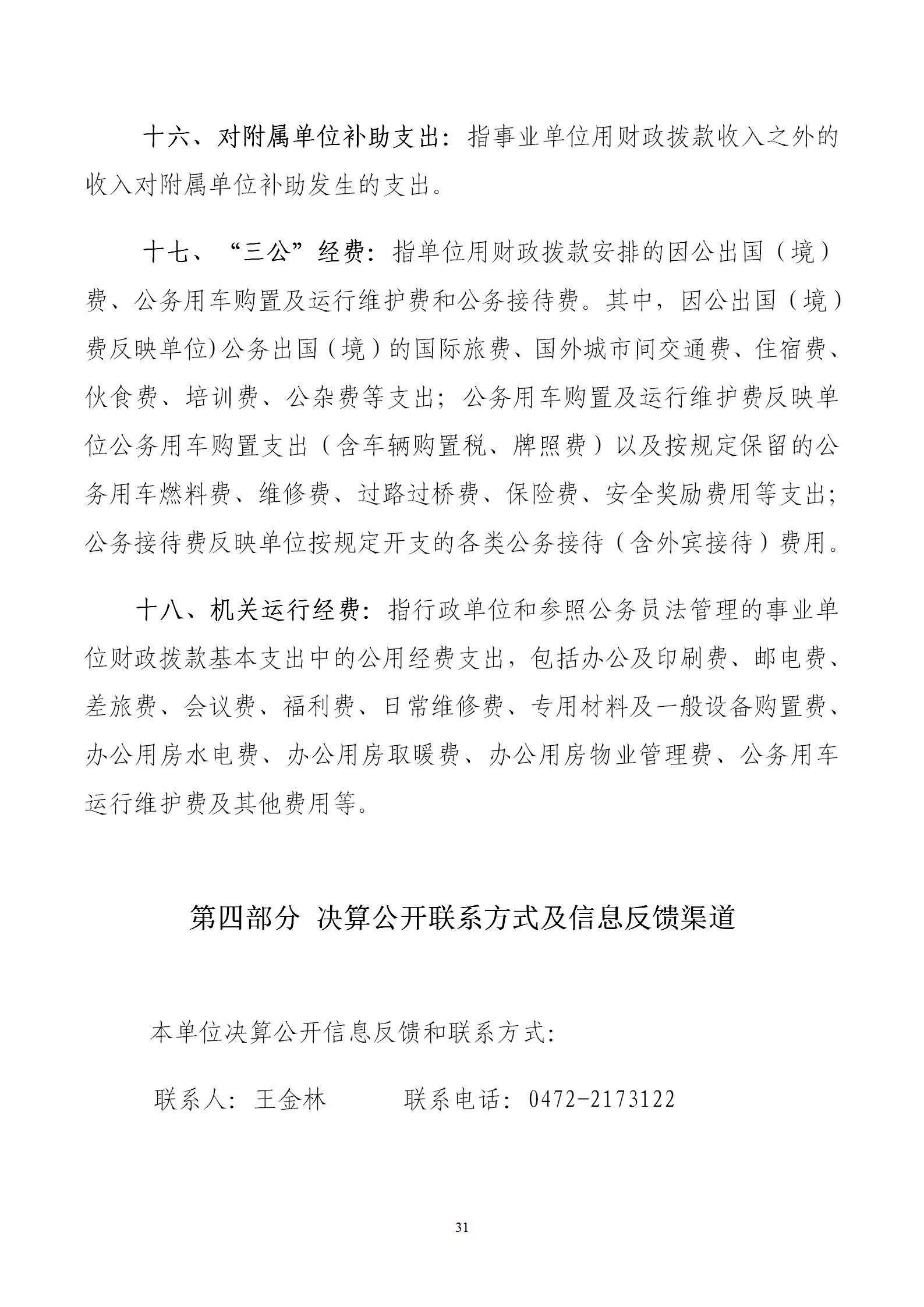 十六、对附属单位补助支出：指事业单位用财政拨款收入之外的收入对附属单位补助发生的支出。

十七、“三公”经费：指单位用财政拨款安排的因公出国（境）费、公务用车购置及运行维护费和公务接待费。其中，因公出国（境）费反映单位)公务出国（境）的国际旅费、国外城市间交通费、住宿费、伙食费、培训费、公杂费等支出；公务用车购置及运行维护费反映单位公务用车购置支出（含车辆购置税、牌照费）以及按规定保留的公务用车燃料费、维修费、过路过桥费、保险费、安全奖励费用等支出；公务接待费反映单位按规定开支的各类公务接待（含外宾接待）费用。

十八、机关运行经费：指行政单位和参照公务员法管理的事业单位财政拨款基本支出中的公用经费支出，包括办公及印刷费、邮电费、差旅费、会议费、福利费、日常维修费、专用材料及一般设备购置费、办公用房水电费、办公用房取暖费、办公用房物业管理费、公务用车运行维护费及其他费用等。

第四部分 决算公开联系方式及信息反馈渠道

本单位决算公开信息反馈和联系方式：

联系人：王金林　　联系电话：0472-2173122

31